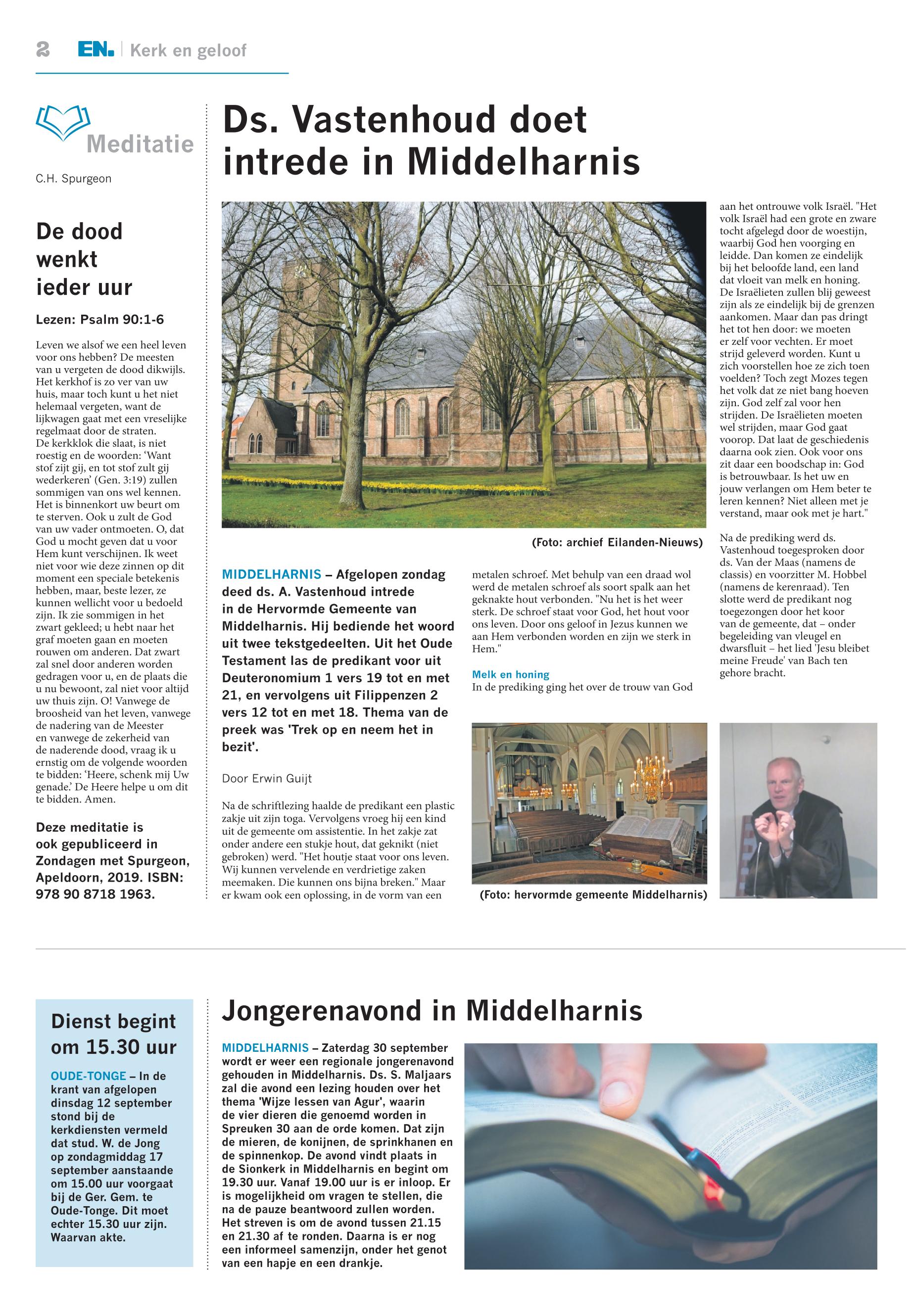 2 EN. | Kerk en geloof

Meditatie

C.H. Spurgeon

De dood wenkt ieder uur

Lezen: Psalm 90:1-6

Leven we alsof we een heel leven voor ons hebben? De meesten van u vergeten de dood dikwijls. Het kerkhof is zo ver van uw huis, maar toch kunt u het niet helemaal vergeten, want de lijkwagen gaat met een vreselijke regelmaat door de straten. De kerkklok die slaat, is niet roestig en de woorden: 'Want stof zijt gij, en tot stof zult gij wederkeren' (Gen. 3:19) zullen sommigen van ons wel kennen. Het is binnenkort uw beurt om te sterven. Ook u zult de God van uw vader ontmoeten. O, dat God u mocht geven dat u voor Hem kunt verschijnen. Ik weet niet voor wie deze zinnen op dit moment een speciale betekenis hebben, maar, beste lezer, ze kunnen wellicht voor u bedoeld zijn. Ik zie sommigen in het zwart gekleed; u hebt naar het graf moeten gaan en moeten rouwen om anderen. Dat zwart zal snel door anderen worden gedragen voor u, en de plaats die u nu bewoont, zal niet voor altijd uw thuis zijn. O! Vanwege de broosheid van het leven, vanwege de nadering van de Meester en vanwege de zekerheid van de naderende dood, vraag ik u ernstig om de volgende woorden te bidden: 'Heere, schenk mij Uw genade.' De Heere helpe u om dit te bidden. Amen.

Deze meditatie is ook gepubliceerd in Zondagen met Spurgeon, Apeldoorn, 2019. ISBN: 978 90 8718 1963.

Ds. Vastenhoud doet intrede in Middelharnis

(Foto: archief Eilanden-Nieuws)

MIDDELHARNIS – Afgelopen zondag deed ds. A. Vastenhoud intrede in de Hervormde Gemeente van Middelharnis. Hij bediende het woord uit twee tekstgedeelten. Uit het Oude Testament las de predikant voor uit Deuteronomium 1 vers 19 tot en met 21, en vervolgens uit Filippenzen 2 vers 12 tot en met 18. Thema van de preek was 'Trek op en neem het in bezit'.

Door Erwin Guijt

Na de schriftlezing haalde de predikant een plastic zakje uit zijn toga. Vervolgens vroeg hij een kind uit de gemeente om assistentie. In het zakje zat onder andere een stukje hout, dat geknikt (niet gebroken) werd. "Het houtje staat voor ons leven. Wij kunnen vervelende en verdrietige zaken meemaken. Die kunnen ons bijna breken." Maar er kwam ook een oplossing, in de vorm van een metalen schroef. Met behulp van een draad wol werd de metalen schroef als soort spalk aan het geknakte hout verbonden. "Nu het is het weer sterk. De schroef staat voor God, het hout voor ons leven. Door ons geloof in Jezus kunnen we aan Hem verbonden worden en zijn we sterk in Hem."

Melk en honing
In de prediking ging het over de trouw van God aan het ontrouwe volk Israël. "Het volk Israël had een grote en zware tocht afgelegd door de woestijn, waarbij God hen voorging en leidde. Dan komen ze eindelijk bij het beloofde land, een land dat vloeit van melk en honing. De Israëlieten zullen blij geweest zijn als ze eindelijk bij de grenzen aankomen. Maar dan pas dringt het tot hen door: we moeten er zelf voor vechten. Er moet strijd geleverd worden. Kunt u zich voorstellen hoe ze zich toen voelden? Toch zegt Mozes tegen het volk dat ze niet bang hoeven zijn. God zelf zal voor hen strijden. De Israëlieten moeten wel strijden, maar God gaat voorop. Dat laat de geschiedenis daarna ook zien. Ook voor ons zit daar een boodschap in: God is betrouwbaar. Is het uw en jouw verlangen om Hem beter te leren kennen? Niet alleen met je verstand, maar ook met je hart."

Na de prediking werd ds. Vastenhoud toegesproken door ds. Van der Maas (namens de classis) en voorzitter M. Hobbel (namens de kerenraad). Ten slotte werd de predikant nog toegezongen door het koor van de gemeente, dat – onder begeleiding van vleugel en dwarsfluit – het lied 'Jesu bleibet meine Freude' van Bach ten gehore bracht.

(Foto: hervormde gemeente Middelharnis)

Dienst begint om 15.30 uur

OUDE-TONGE – In de krant van afgelopen dinsdag 12 september stond bij de kerkdiensten vermeld dat stud. W. de Jong op zondagmiddag 17 september aanstaande om 15.00 uur voorgaat bij de Ger. Gem. te Oude-Tonge. Dit moet echter 15.30 uur zijn. Waarvan akte.

Jongerenavond in Middelharnis

MIDDELHARNIS – Zaterdag 30 september wordt er weer een regionale jongerenavond gehouden in Middelharnis. Ds. S. Maljaars zal die avond een lezing houden over het thema 'Wijze lessen van Agur', waarin de vier dieren die genoemd worden in Spreuken 30 aan de orde komen. Dat zijn de mieren, de konijnen, de sprinkhanen en de spinnenkop. De avond vindt plaats in de Sionkerk in Middelharnis en begint om 19.30 uur. Vanaf 19.00 uur is er inloop. Er is mogelijkheid om vragen te stellen, die na de pauze beantwoord zullen worden. Het streven is om de avond tussen 21.15 en 21.30 af te ronden. Daarna is er nog een informeel samenzijn, onder het genot van een hapje en een drankje.